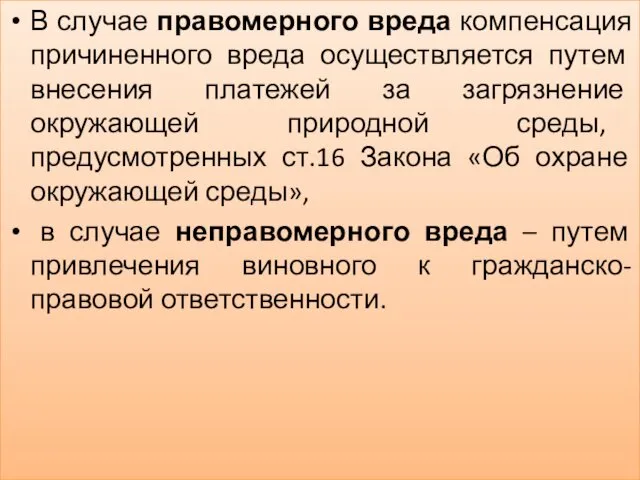 • В случае правомерного вреда компенсация причиненного вреда осуществляется путем внесения платежей за загрязнение окружающей природной среды, предусмотренных ст.16 Закона «Об охране окружающей среды»,

• в случае неправомерного вреда – путем привлечения виновного к гражданско-правовой ответственности.